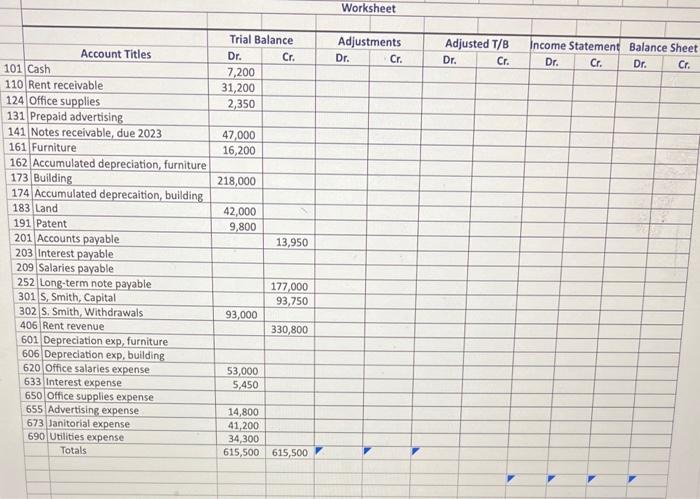 Worksheet

| | Account Titles | Trial Balance Dr. | Trial Balance Cr. | Adjustments Dr. | Adjustments Cr. | Adjusted T/B Dr. | Adjusted T/B Cr. | Income Statement Dr. | Income Statement Cr. | Balance Sheet Dr. | Balance Sheet Cr. |
|---|---|---|---|---|---|---|---|---|---|---|---|
| 101 | Cash | 7,200 | | | | | | | | | |
| 110 | Rent receivable | 31,200 | | | | | | | | | |
| 124 | Office supplies | 2,350 | | | | | | | | | |
| 131 | Prepaid advertising | | | | | | | | | | |
| 141 | Notes receivable, due 2023 | 47,000 | | | | | | | | | |
| 161 | Furniture | 16,200 | | | | | | | | | |
| 162 | Accumulated depreciation, furniture | | | | | | | | | | |
| 173 | Building | 218,000 | | | | | | | | | |
| 174 | Accumulated deprecaition, building | | | | | | | | | | |
| 183 | Land | 42,000 | | | | | | | | | |
| 191 | Patent | 9,800 | | | | | | | | | |
| 201 | Accounts payable | | 13,950 | | | | | | | | |
| 203 | Interest payable | | | | | | | | | | |
| 209 | Salaries payable | | | | | | | | | | |
| 252 | Long-term note payable | | 177,000 | | | | | | | | |
| 301 | S, Smith, Capital | | 93,750 | | | | | | | | |
| 302 | S. Smith, Withdrawals | 93,000 | | | | | | | | | |
| 406 | Rent revenue | | 330,800 | | | | | | | | |
| 601 | Depreciation exp, furniture | | | | | | | | | | |
| 606 | Depreciation exp, building | | | | | | | | | | |
| 620 | Office salaries expense | 53,000 | | | | | | | | | |
| 633 | Interest expense | 5,450 | | | | | | | | | |
| 650 | Office supplies expense | | | | | | | | | | |
| 655 | Advertising expense | 14,800 | | | | | | | | | |
| 673 | Janitorial expense | 41,200 | | | | | | | | | |
| 690 | Utilities expense | 34,300 | | | | | | | | | |
| | Totals | 615,500 | 615,500 | | | | | | | | |